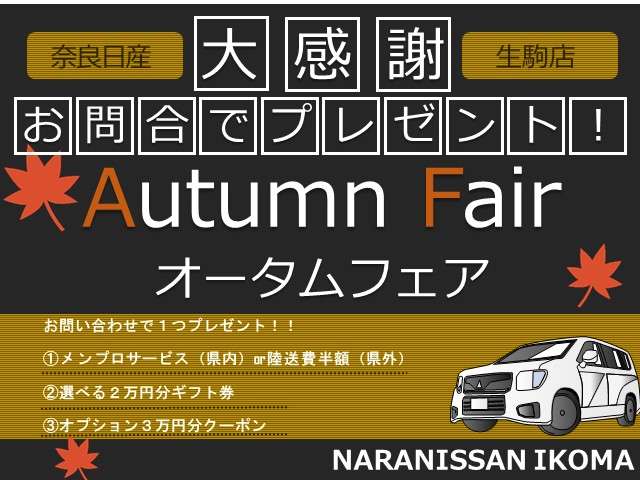 奈良日産 大感謝 生駒店

お問合でプレゼント！

Autumn Fair

オータムフェア

お問い合わせで１つプレゼント！！

①メンプロサービス（県内）or陸送費半額（県外）

②選べる２万円分ギフト券

③オプション３万円分クーポン

NARANISSAN IKOMA